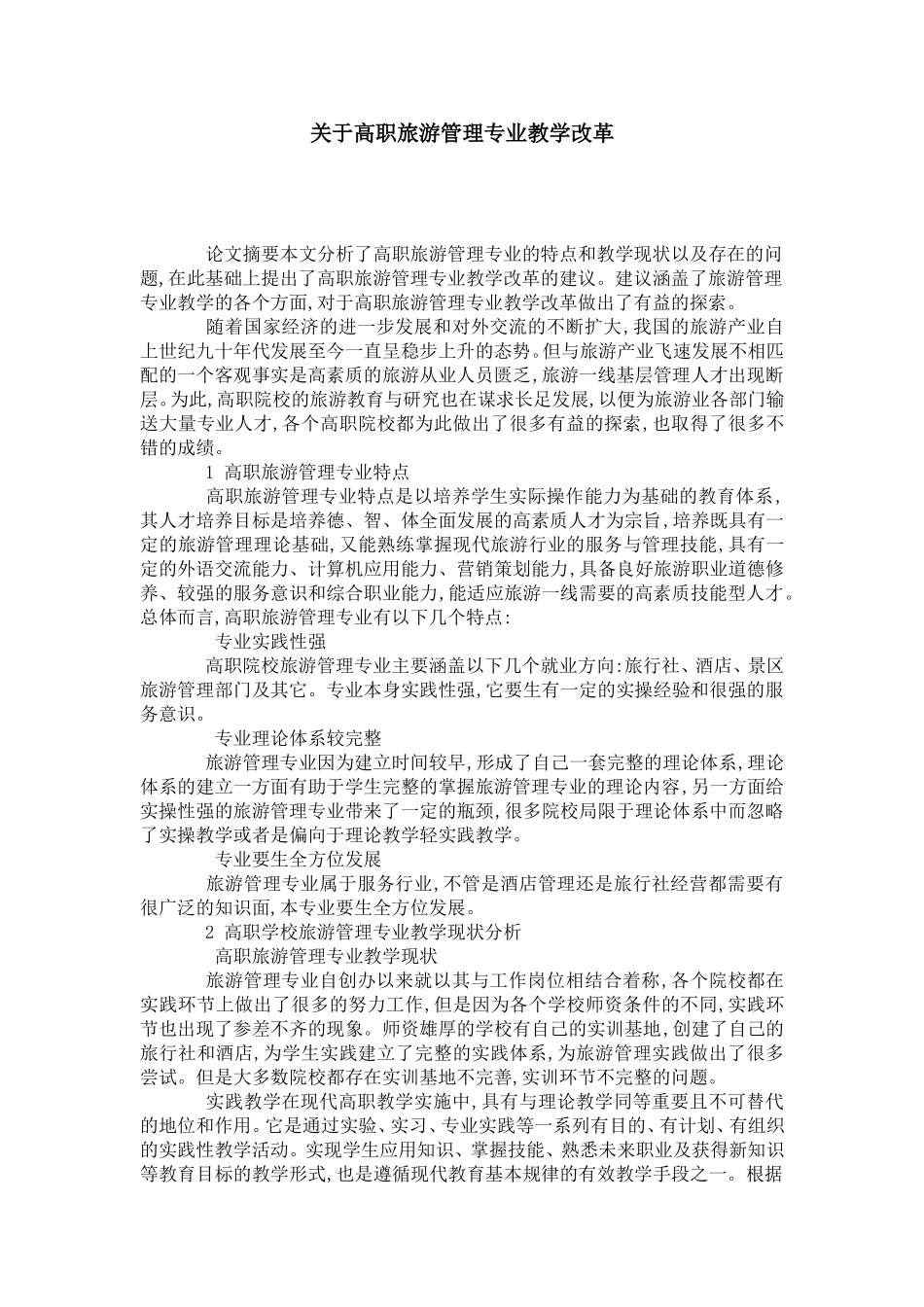 关于高职旅游管理专业教学改革

论文摘要本文分析了高职旅游管理专业的特点和教学现状以及存在的问题,在此基础上提出了高职旅游管理专业教学改革的建议。建议涵盖了旅游管理专业教学的各个方面,对于高职旅游管理专业教学改革做出了有益的探索。

随着国家经济的进一步发展和对外交流的不断扩大,我国的旅游产业自上世纪九十年代发展至今一直呈稳步上升的态势。但与旅游产业飞速发展不相匹配的一个客观事实是高素质的旅游从业人员匮乏,旅游一线基层管理人才出现断层。为此,高职院校的旅游教育与研究也在谋求长足发展,以便为旅游业各部门输送大量专业人才,各个高职院校都为此做出了很多有益的探索,也取得了很多不错的成绩。

1 高职旅游管理专业特点

高职旅游管理专业特点是以培养学生实际操作能力为基础的教育体系,其人才培养目标是培养德、智、体全面发展的高素质人才为宗旨,培养既具有一定的旅游管理理论基础,又能熟练掌握现代旅游行业的服务与管理技能,具有一定的外语交流能力、计算机应用能力、营销策划能力,具备良好旅游职业道德修养、较强的服务意识和综合职业能力,能适应旅游一线需要的高素质技能型人才。总体而言,高职旅游管理专业有以下几个特点:

专业实践性强

高职院校旅游管理专业主要涵盖以下几个就业方向:旅行社、酒店、景区旅游管理部门及其它。专业本身实践性强,它要生有一定的实操经验和很强的服务意识。

专业理论体系较完整

旅游管理专业因为建立时间较早,形成了自己一套完整的理论体系,理论体系的建立一方面有助于学生完整的掌握旅游管理专业的理论内容,另一方面给实操性强的旅游管理专业带来了一定的瓶颈,很多院校局限于理论体系中而忽略了实操教学或者是偏向于理论教学轻实践教学。

专业要生全方位发展

旅游管理专业属于服务行业,不管是酒店管理还是旅行社经营都需要有很广泛的知识面,本专业要生全方位发展。

2 高职学校旅游管理专业教学现状分析

高职旅游管理专业教学现状

旅游管理专业自创办以来就以其与工作岗位相结合着称,各个院校都在实践环节上做出了很多的努力工作,但是因为各个学校师资条件的不同,实践环节也出现了参差不齐的现象。师资雄厚的学校有自己的实训基地,创建了自己的旅行社和酒店,为学生实践建立了完整的实践体系,为旅游管理实践做出了很多尝试。但是大多数院校都存在实训基地不完善,实训环节不完整的问题。

实践教学在现代高职教学实施中,具有与理论教学同等重要且不可替代的地位和作用。它是通过实验、实习、专业实践等一系列有目的、有计划、有组织的实践性教学活动。实现学生应用知识、掌握技能、熟悉未来职业及获得新知识等教育目标的教学形式,也是遵循现代教育基本规律的有效教学手段之一。根据